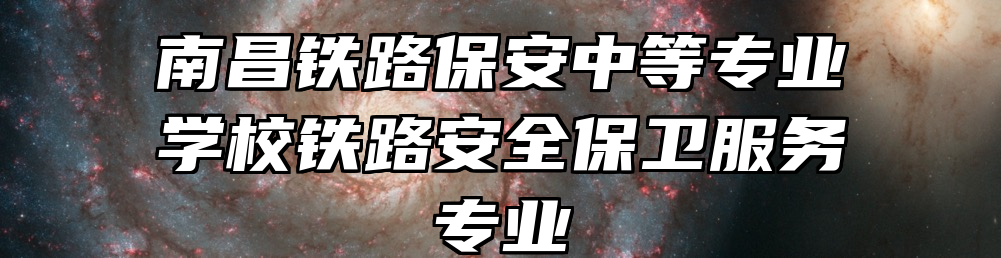 南昌铁路保安中等专业学校铁路安全保卫服务专业